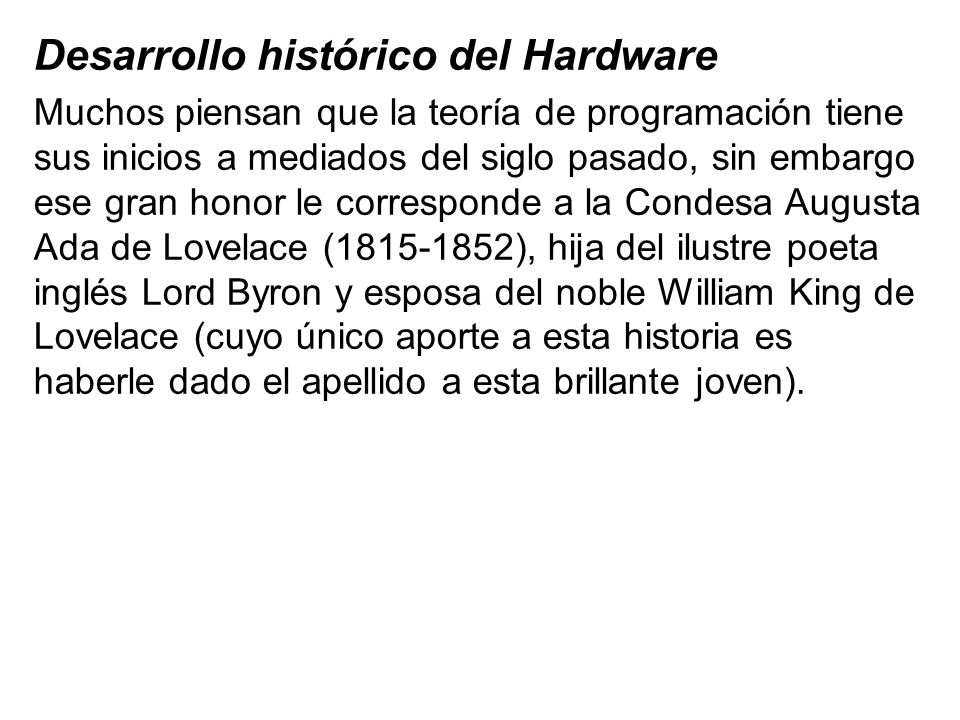 Desarrollo histórico del Hardware

Muchos piensan que la teoría de programación tiene sus inicios a mediados del siglo pasado, sin embargo ese gran honor le corresponde a la Condesa Augusta Ada de Lovelace (1815-1852), hija del ilustre poeta inglés Lord Byron y esposa del noble William King de Lovelace (cuyo único aporte a esta historia es haberle dado el apellido a esta brillante joven).